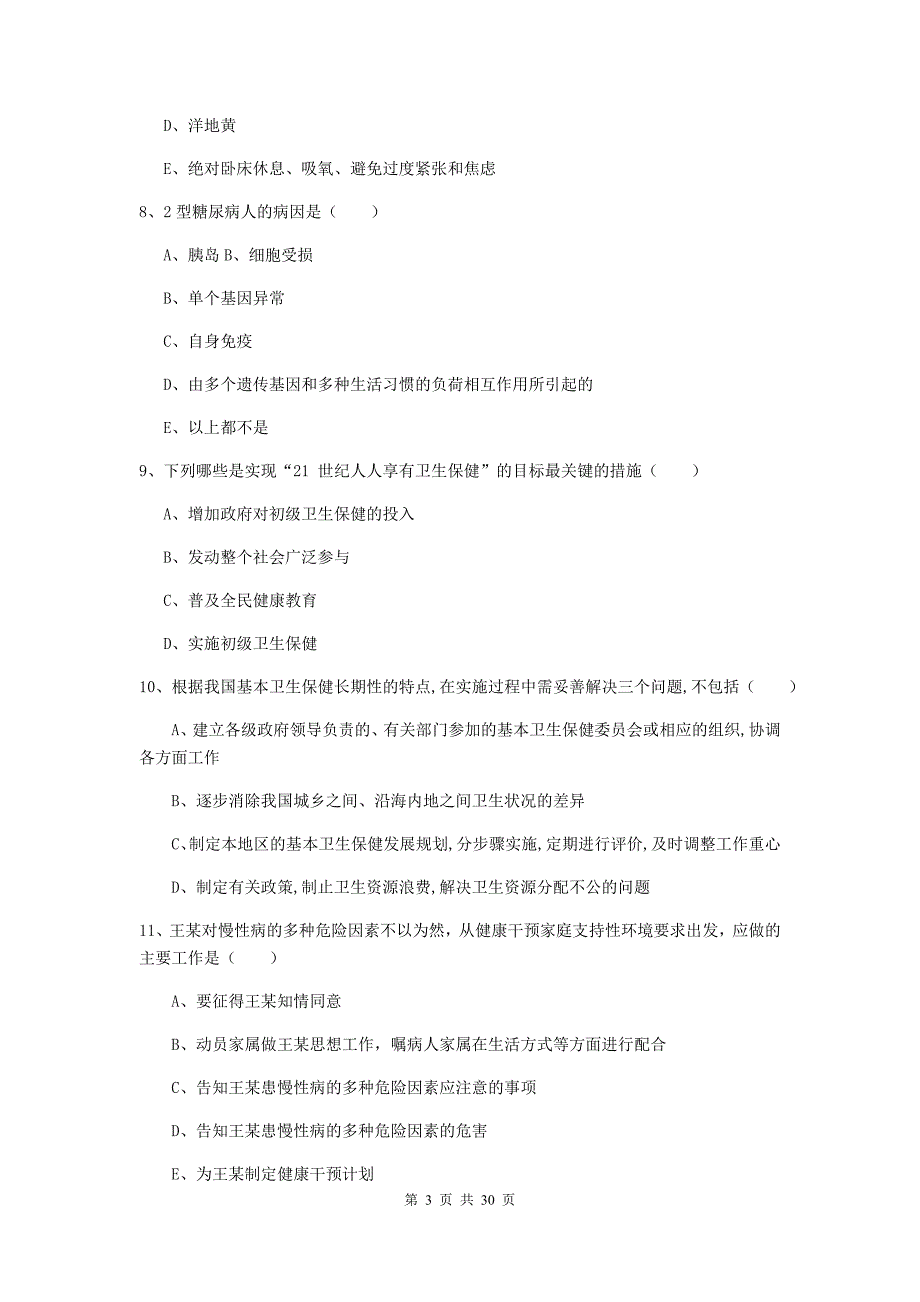 D、洋地黄

E、绝对卧床休息、吸氧、避免过度紧张和焦虑

8、2 型糖尿病人的病因是（　　）

A、胰岛 B、细胞受损

B、单个基因异常

C、自身免疫

D、由多个遗传基因和多种生活习惯的负荷相互作用所引起的

E、以上都不是

9、下列哪些是实现“21 世纪人人享有卫生保健”的目标最关键的措施（　　）

A、增加政府对初级卫生保健的投入

B、发动整个社会广泛参与

C、普及全民健康教育

D、实施初级卫生保健

10、根据我国基本卫生保健长期性的特点,在实施过程中需妥善解决三个问题,不包括（　　）

A、建立各级政府领导负责的、有关部门参加的基本卫生保健委员会或相应的组织,协调各方面工作

B、逐步消除我国城乡之间、沿海内地之间卫生状况的差异

C、制定本地区的基本卫生保健发展规划,分步骤实施,定期进行评价,及时调整工作重心

D、制定有关政策,制止卫生资源浪费,解决卫生资源分配不公的问题

11、王某对慢性病的多种危险因素不以为然，从健康干预家庭支持性环境要求出发，应做的主要工作是（　　）

A、要征得王某知情同意

B、动员家属做王某思想工作，嘱病人家属在生活方式等方面进行配合

C、告知王某患慢性病的多种危险因素应注意的事项

D、告知王某患慢性病的多种危险因素的危害

E、为王某制定健康干预计划

第 3 页 共 30 页